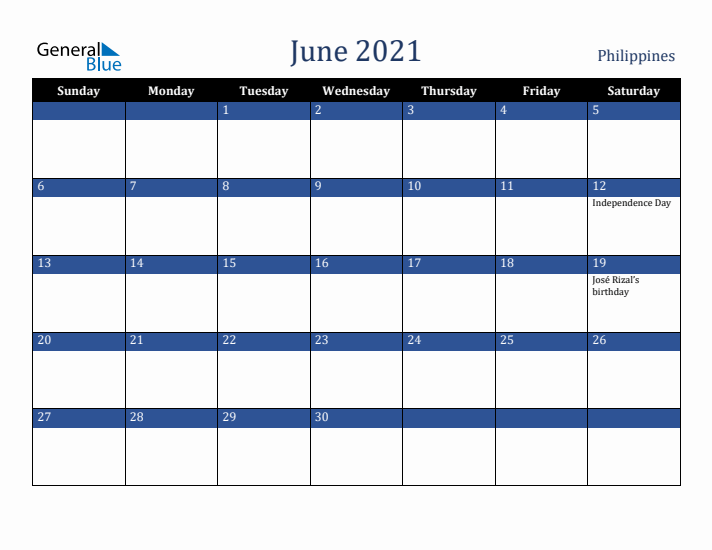 General Blue

June 2021

Philippines

| Sunday | Monday | Tuesday | Wednesday | Thursday | Friday | Saturday |
|---|---|---|---|---|---|---|
| | | 1 | 2 | 3 | 4 | 5 |
| 6 | 7 | 8 | 9 | 10 | 11 | 12 Independence Day |
| 13 | 14 | 15 | 16 | 17 | 18 | 19 José Rizal's birthday |
| 20 | 21 | 22 | 23 | 24 | 25 | 26 |
| 27 | 28 | 29 | 30 | | | |